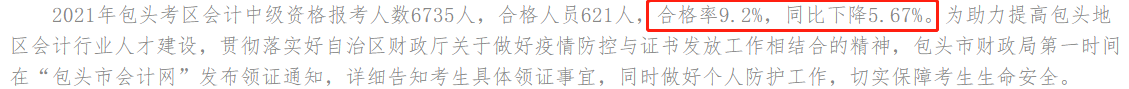 2021年包头考区会计中级资格报考人数6735人，合格人员621人，合格率9.2%，同比下降5.67%。为助力提高包头地区会计行业人才建设，贯彻落实好自治区财政厅关于做好疫情防控与证书发放工作相结合的精神，包头市财政局第一时间在“包头市会计网”发布领证通知，详细告知考生具体领证事宜，同时做好个人防护工作，切实保障考生生命安全。